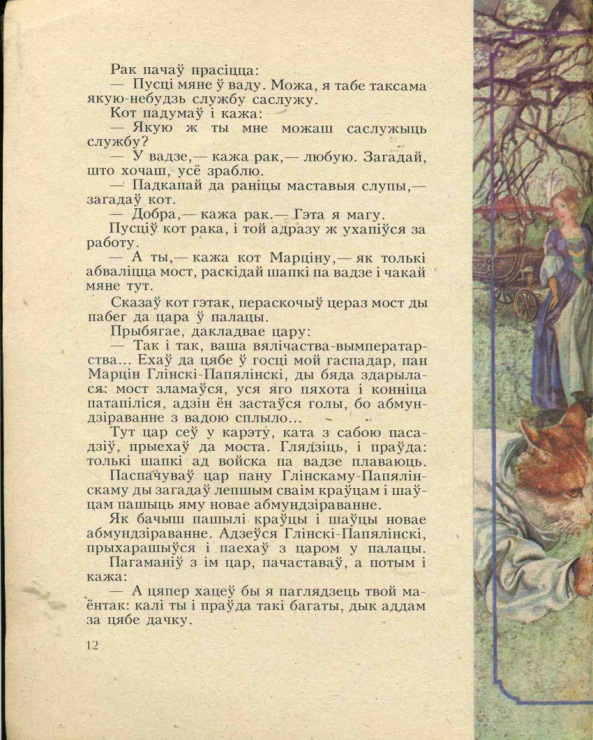 Рак пачаў прасіцца:
— Пусці мяне ў ваду. Можа, я табе таксама якую-небудзь службу саслужу.
Кот падумаў і кажа:
— Якую ж ты мне можаш саслужыць службу?
— У вадзе,— кажа рак,— любую. Загадай, што хочаш, усё зраблю.
— Падкапай да раніцы маставыя слупы,— загадаў кот.
— Добра,— кажа рак.— Гэта я магу.
Пусціў кот рака, і той адразу ж ухапіўся за работу.
— А ты,— кажа кот Марціну,— як толькі абваліцца мост, раскідай шапкі па вадзе і чакай мяне тут.
Сказаў кот гэтак, пераскочыў цераз мост ды пабег да цара ў палацы.
Прыбягае, дакладвае цару:
— Так і так, ваша вялічаства-вымператарства... Ехаў да цябе ў госці мой гаспадар, пан Марцін Глінскі-Папялінскі, ды бяда здарылася: мост зламаўся, уся яго пяхота і конніца патапіліся, адзін ён застаўся голы, бо абмундзіраванне з вадою сплыло...
Тут цар сеў у карэту, ката з сабою пасадзіў, прыехаў да моста. Глядзіць, і праўда: толькі шапкі ад войска па вадзе плаваюць.
Паспачуваў цар пану Глінскаму-Папялінскаму ды загадаў лепшым сваім краўцам і шаўцам пашыць яму новае абмундзіраванне.
Як бачыш пашылі краўцы і шаўцы новае абмундзіраванне. Адзеўся Глінскі-Папялінскі, прыхарашыўся і паехаў з царом у палацы.
Пагаманіў з ім цар, пачаставаў, а потым і кажа:
— А цяпер хацеў бы я паглядзець твой маёнтак: калі ты і праўда такі багаты, дык аддам за цябе дачку.

12